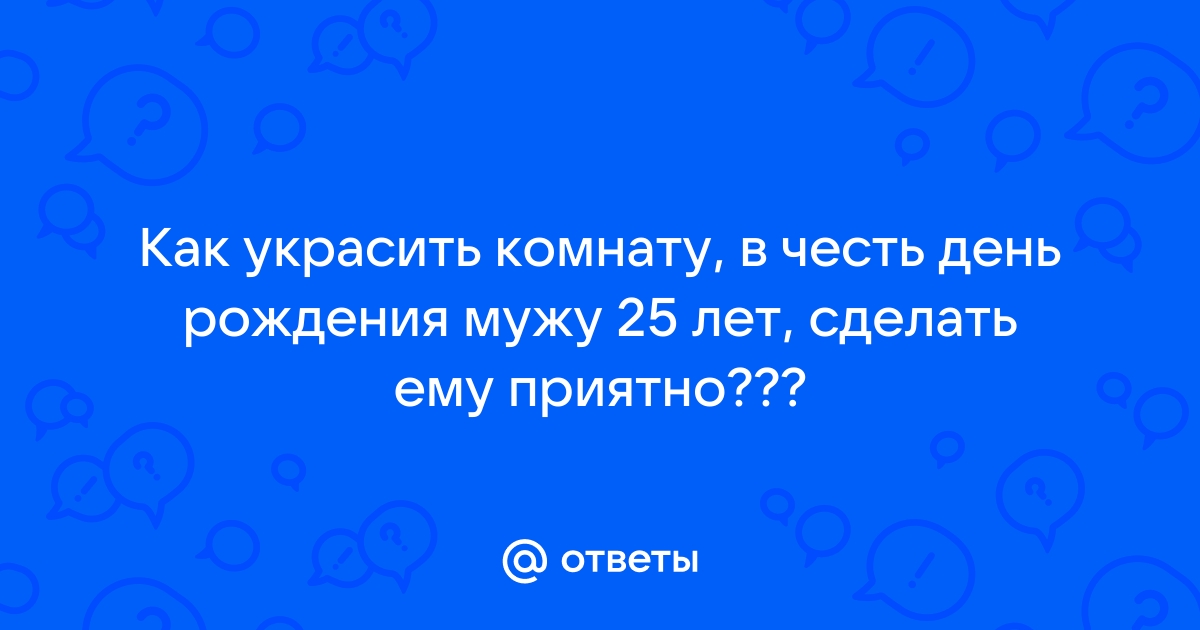 Как украсить комнату, в честь день рождения мужу 25 лет, сделать ему приятно???

@ ответы